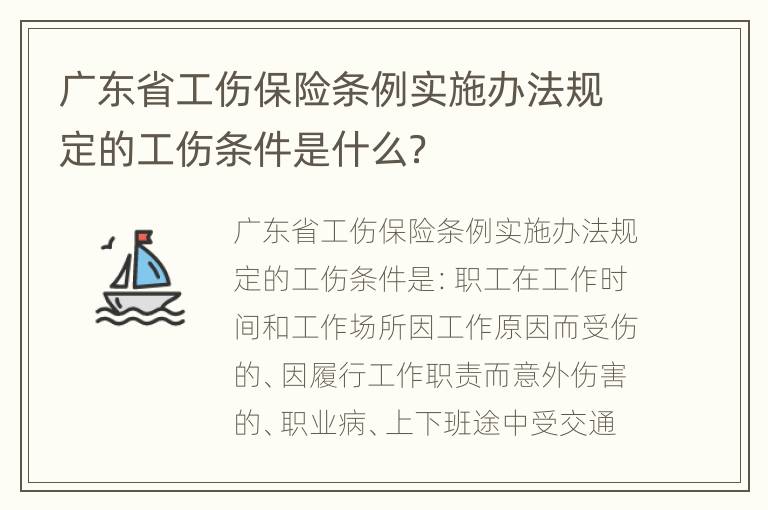 广东省工伤保险条例实施办法规定的工伤条件是什么?

广东省工伤保险条例实施办法规定的工伤条件是: 职工在工作时间和工作场所因工作原因而受伤的、因履行工作职责而意外伤害的、职业病、上下班途中受交通